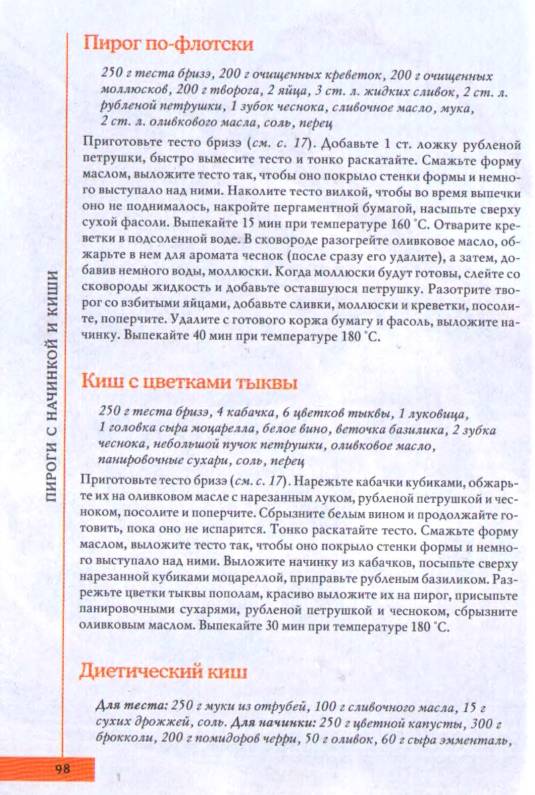 ПИРОГИ С НАЧИНКОЙ И КИШИ

Пирог по-флотски

250 г теста бризэ, 200 г очищенных креветок, 200 г очищенных моллюсков, 200 г творога, 2 яйца, 3 ст. л. жидких сливок, 2 ст. л. рубленой петрушки, 1 зубок чеснока, сливочное масло, мука, 2 ст. л. оливкового масла, соль, перец

Приготовьте тесто бризэ (см. с. 17). Добавьте 1 ст. ложку рубленой петрушки, быстро вымесите тесто и тонко раскатайте. Смажьте форму маслом, выложите тесто так, чтобы оно покрыло стенки формы и немного выступало над ними. Наколите тесто вилкой, чтобы во время выпечки оно не поднималось, накройте пергаментной бумагой, насыпьте сверху сухой фасоли. Выпекайте 15 мин при температуре 160 °С. Отварите креветки в подсоленной воде. В сковороде разогрейте оливковое масло, обжарьте в нем для аромата чеснок (после сразу его удалите), а затем, добавив немного воды, моллюски. Когда моллюски будут готовы, слейте со сковороды жидкость и добавьте оставшуюся петрушку. Разотрите творог со взбитыми яйцами, добавьте сливки, моллюски и креветки, посолите, поперчите. Удалите с готового коржа бумагу и фасоль, выложите начинку. Выпекайте 40 мин при температуре 180 °С.

Киш с цветками тыквы

250 г теста бризэ, 4 кабачка, 6 цветков тыквы, 1 луковица, 1 головка сыра моцарелла, белое вино, веточка базилика, 2 зубка чеснока, небольшой пучок петрушки, оливковое масло, панировочные сухари, соль, перец

Приготовьте тесто бризэ (см. с. 17). Нарежьте кабачки кубиками, обжарьте их на оливковом масле с нарезанным луком, рубленой петрушкой и чесноком, посолите и поперчите. Сбрызните белым вином и продолжайте готовить, пока оно не испарится. Тонко раскатайте тесто. Смажьте форму маслом, выложите тесто так, чтобы оно покрыло стенки формы и немного выступало над ними. Выложите начинку из кабачков, посыпьте сверху нарезанной кубиками моцареллой, приправьте рубленым базиликом. Разрежьте цветки тыквы пополам, красиво выложите их на пирог, присыпьте панировочными сухарями, рубленой петрушкой и чесноком, сбрызните оливковым маслом. Выпекайте 30 мин при температуре 180 °С.

Диетический киш

Для теста: 250 г муки из отрубей, 100 г сливочного масла, 15 г сухих дрожжей, соль. Для начинки: 250 г цветной капусты, 300 г брокколи, 200 г помидоров черри, 50 г оливок, 60 г сыра эмменталь,

98